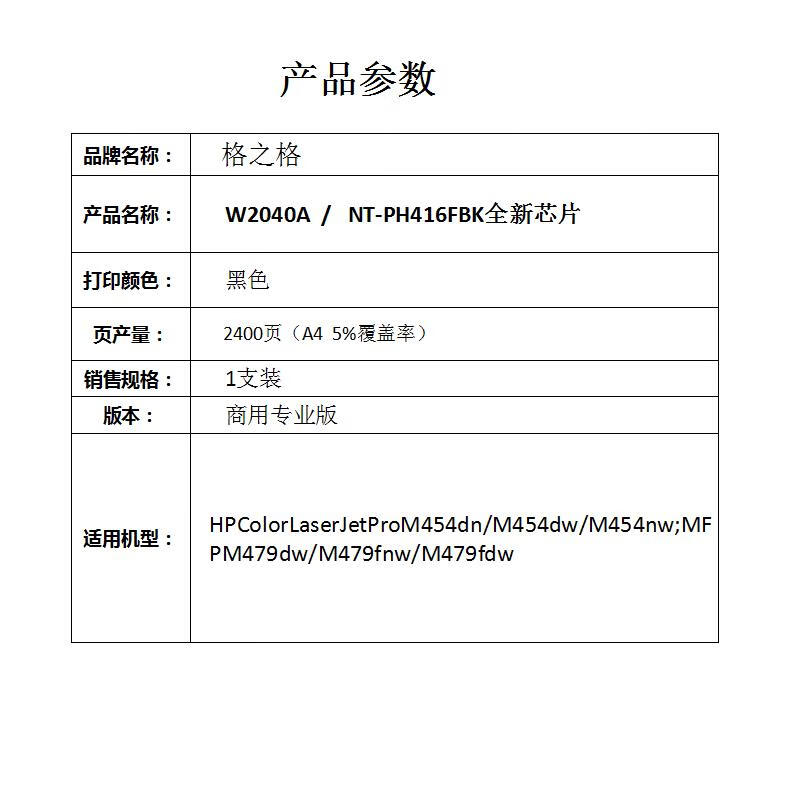 产品参数

| 品牌名称： | 格之格 |
|---|---|
| 产品名称： | W2040A / NT-PH416FBK全新芯片 |
| 打印颜色： | 黑色 |
| 页产量： | 2400页（A4 5%覆盖率） |
| 销售规格： | 1支装 |
| 版本： | 商用专业版 |
| 适用机型： | HPColorLaserJetProM454dn/M454dw/M454nw;MFPM479dw/M479fnw/M479fdw |